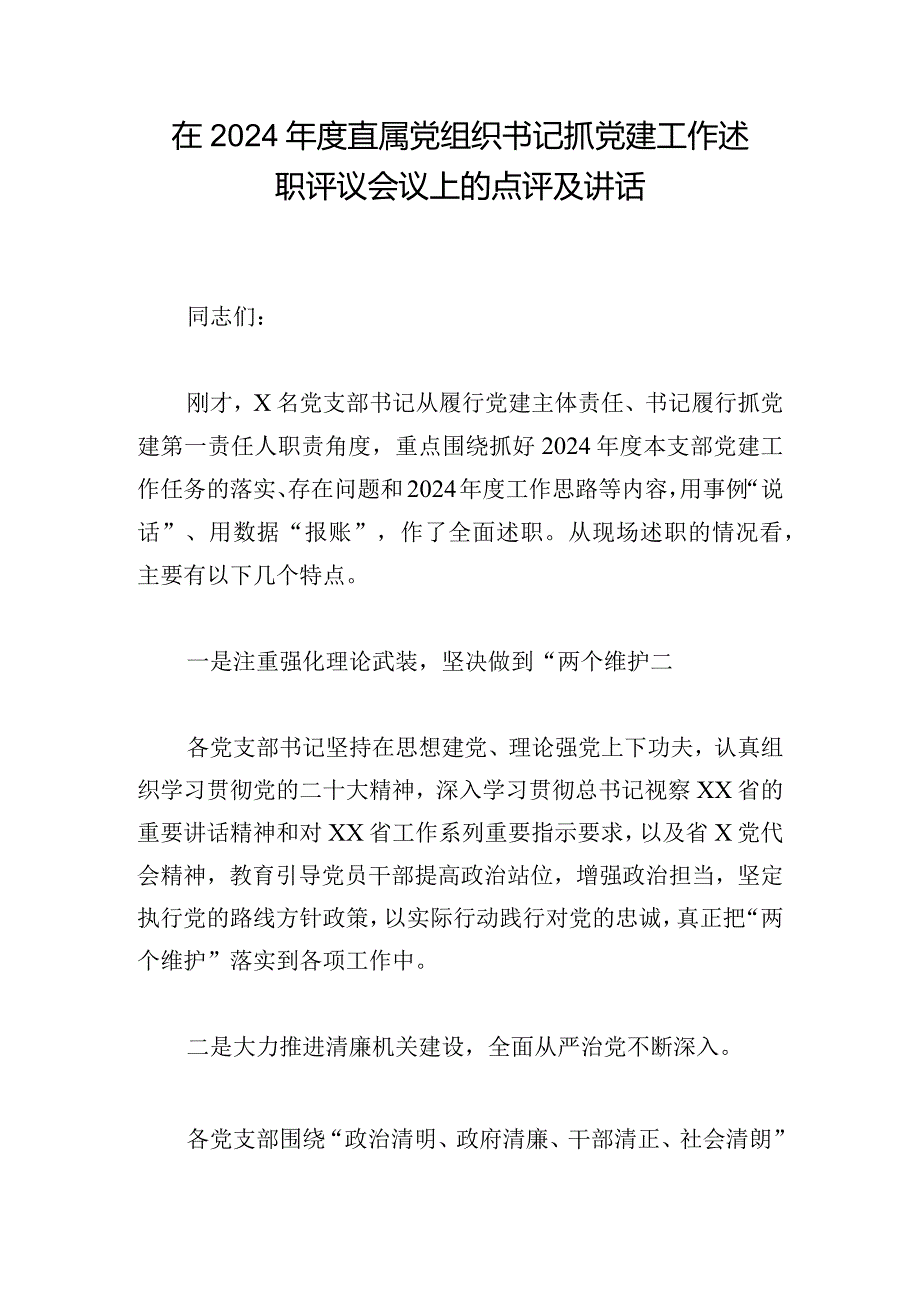 在2024年度直属党组织书记抓党建工作述职评议会议上的点评及讲话

同志们：

刚才，X名党支部书记从履行党建主体责任、书记履行抓党建第一责任人职责角度，重点围绕抓好2024年度本支部党建工作任务的落实、存在问题和2024年度工作思路等内容，用事例“说话”、用数据“报账”，作了全面述职。从现场述职的情况看，主要有以下几个特点。

一是注重强化理论武装，坚决做到“两个维护二

各党支部书记坚持在思想建党、理论强党上下功夫，认真组织学习贯彻党的二十大精神，深入学习贯彻总书记视察XX省的重要讲话精神和对XX省工作系列重要指示要求，以及省X党代会精神，教育引导党员干部提高政治站位，增强政治担当，坚定执行党的路线方针政策，以实际行动践行对党的忠诚，真正把“两个维护”落实到各项工作中。

二是大力推进清廉机关建设，全面从严治党不断深入。

各党支部围绕“政治清明、政府清廉、干部清正、社会清朗”